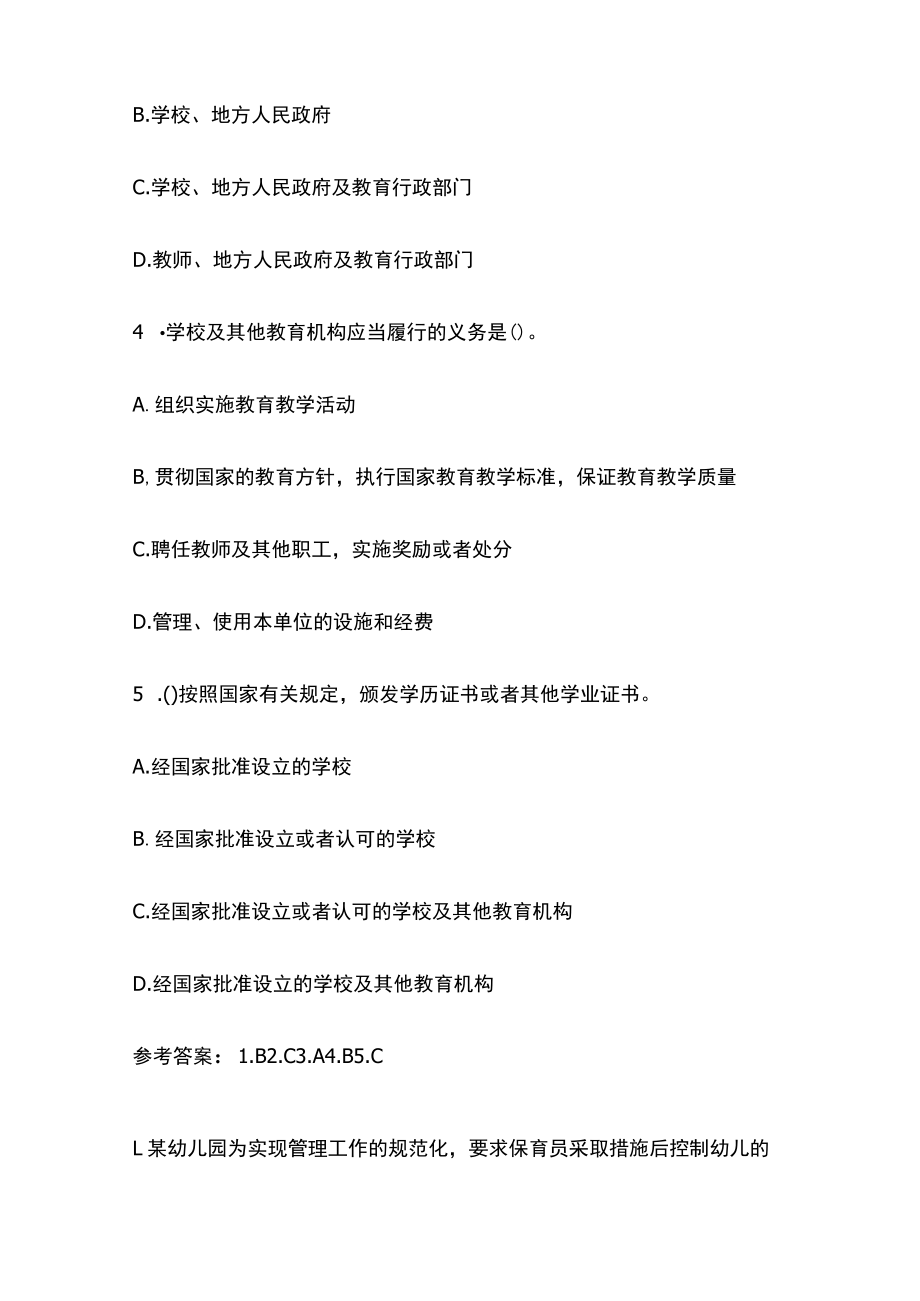 B.学校、地方人民政府

C.学校、地方人民政府及教育行政部门

D.教师、地方人民政府及教育行政部门

4 •学校及其他教育机构应当履行的义务是()。

A. 组织实施教育教学活动

B, 贯彻国家的教育方针，执行国家教育教学标准，保证教育教学质量

C.聘任教师及其他职工，实施奖励或者处分

D.管理、使用本单位的设施和经费

5 .()按照国家有关规定，颁发学历证书或者其他学业证书。

A.经国家批准设立的学校

B. 经国家批准设立或者认可的学校

C.经国家批准设立或者认可的学校及其他教育机构

D.经国家批准设立的学校及其他教育机构

参考答案： 1.B2.C3.A4.B5.C

L 某幼儿园为实现管理工作的规范化，要求保育员采取措施后控制幼儿的